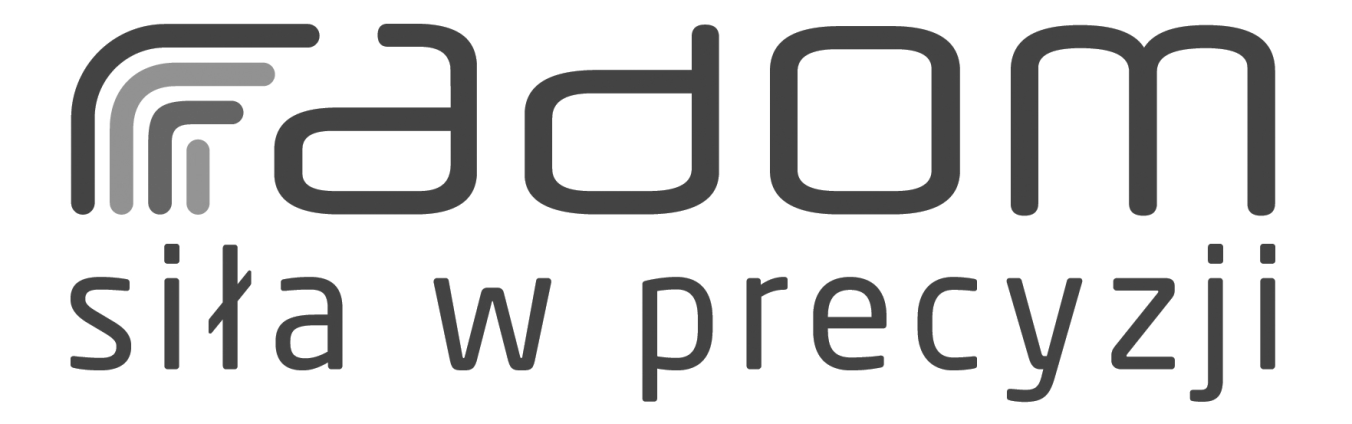 radom
siła w precyzji